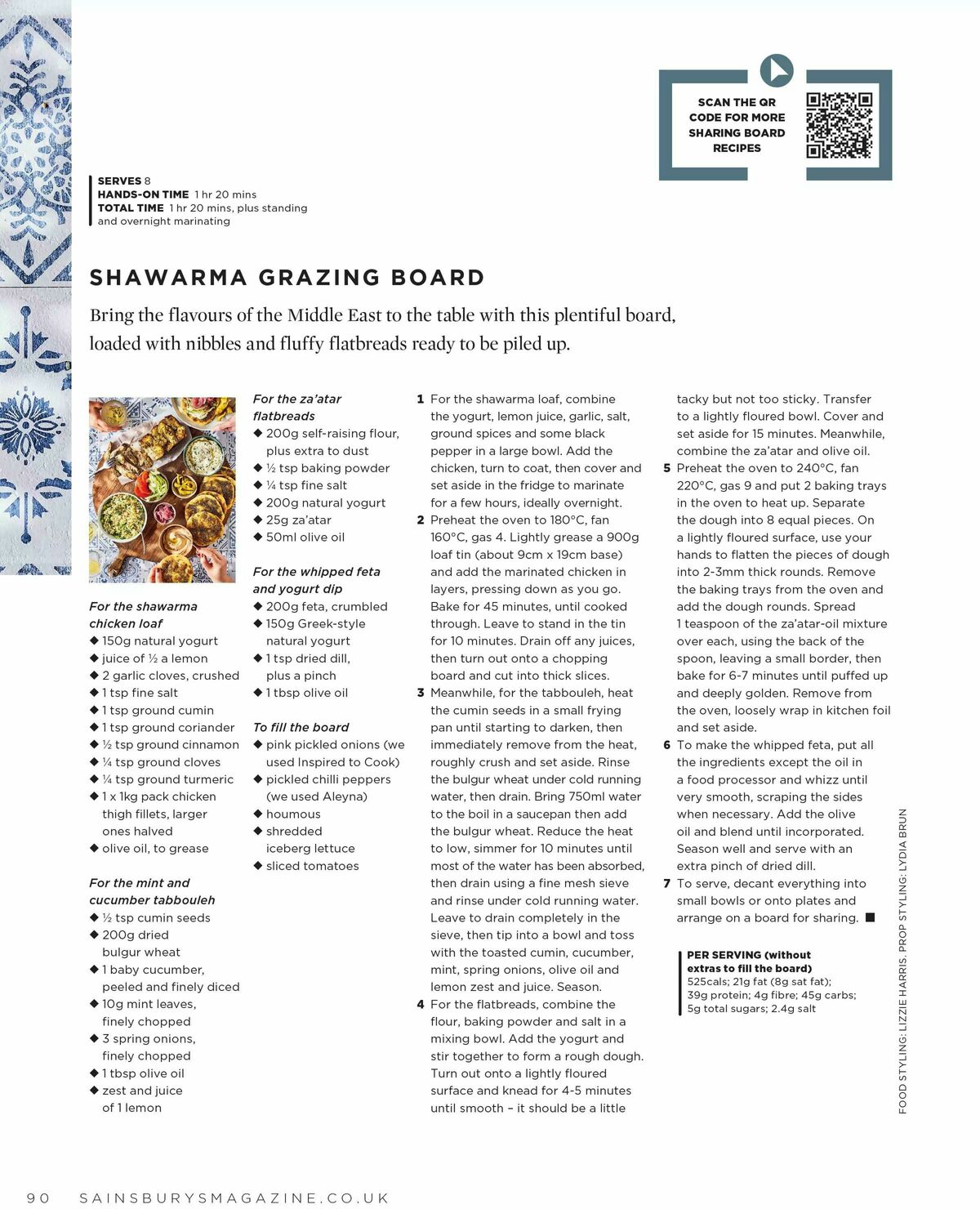 SCAN THE QR CODE FOR MORE SHARING BOARD RECIPES

SERVES 8
HANDS-ON TIME 1 hr 20 mins
TOTAL TIME 1 hr 20 mins, plus standing and overnight marinating

SHAWARMA GRAZING BOARD

Bring the flavours of the Middle East to the table with this plentiful board, loaded with nibbles and fluffy flatbreads ready to be piled up.

For the shawarma chicken loaf
◆ 150g natural yogurt
◆ juice of ½ a lemon
◆ 2 garlic cloves, crushed
◆ 1 tsp fine salt
◆ 1 tsp ground cumin
◆ 1 tsp ground coriander
◆ ½ tsp ground cinnamon
◆ ¼ tsp ground cloves
◆ ¼ tsp ground turmeric
◆ 1 x 1kg pack chicken thigh fillets, larger ones halved
◆ olive oil, to grease

For the mint and cucumber tabbouleh
◆ ½ tsp cumin seeds
◆ 200g dried bulgur wheat
◆ 1 baby cucumber, peeled and finely diced
◆ 10g mint leaves, finely chopped
◆ 3 spring onions, finely chopped
◆ 1 tbsp olive oil
◆ zest and juice of 1 lemon

For the za'atar flatbreads
◆ 200g self-raising flour, plus extra to dust
◆ ½ tsp baking powder
◆ ¼ tsp fine salt
◆ 200g natural yogurt
◆ 25g za'atar
◆ 50ml olive oil

For the whipped feta and yogurt dip
◆ 200g feta, crumbled
◆ 150g Greek-style natural yogurt
◆ 1 tsp dried dill, plus a pinch
◆ 1 tbsp olive oil

To fill the board
◆ pink pickled onions (we used Inspired to Cook)
◆ pickled chilli peppers (we used Aleyna)
◆ houmous
◆ shredded iceberg lettuce
◆ sliced tomatoes

1 For the shawarma loaf, combine the yogurt, lemon juice, garlic, salt, ground spices and some black pepper in a large bowl. Add the chicken, turn to coat, then cover and set aside in the fridge to marinate for a few hours, ideally overnight.
2 Preheat the oven to 180°C, fan 160°C, gas 4. Lightly grease a 900g loaf tin (about 9cm x 19cm base) and add the marinated chicken in layers, pressing down as you go. Bake for 45 minutes, until cooked through. Leave to stand in the tin for 10 minutes. Drain off any juices, then turn out onto a chopping board and cut into thick slices.
3 Meanwhile, for the tabbouleh, heat the cumin seeds in a small frying pan until starting to darken, then immediately remove from the heat, roughly crush and set aside. Rinse the bulgur wheat under cold running water, then drain. Bring 750ml water to the boil in a saucepan then add the bulgur wheat. Reduce the heat to low, simmer for 10 minutes until most of the water has been absorbed, then drain using a fine mesh sieve and rinse under cold running water. Leave to drain completely in the sieve, then tip into a bowl and toss with the toasted cumin, cucumber, mint, spring onions, olive oil and lemon zest and juice. Season.
4 For the flatbreads, combine the flour, baking powder and salt in a mixing bowl. Add the yogurt and stir together to form a rough dough. Turn out onto a lightly floured surface and knead for 4-5 minutes until smooth – it should be a little tacky but not too sticky. Transfer to a lightly floured bowl. Cover and set aside for 15 minutes. Meanwhile, combine the za'atar and olive oil.
5 Preheat the oven to 240°C, fan 220°C, gas 9 and put 2 baking trays in the oven to heat up. Separate the dough into 8 equal pieces. On a lightly floured surface, use your hands to flatten the pieces of dough into 2-3mm thick rounds. Remove the baking trays from the oven and add the dough rounds. Spread 1 teaspoon of the za'atar-oil mixture over each, using the back of the spoon, leaving a small border, then bake for 6-7 minutes until puffed up and deeply golden. Remove from the oven, loosely wrap in kitchen foil and set aside.
6 To make the whipped feta, put all the ingredients except the oil in a food processor and whizz until very smooth, scraping the sides when necessary. Add the olive oil and blend until incorporated. Season well and serve with an extra pinch of dried dill.
7 To serve, decant everything into small bowls or onto plates and arrange on a board for sharing. ■

PER SERVING (without extras to fill the board)
525cals; 21g fat (8g sat fat); 39g protein; 4g fibre; 45g carbs; 5g total sugars; 2.4g salt

FOOD STYLING: LIZZIE HARRIS. PROP STYLING: LYDIA BRUN

90 SAINSBURYSMAGAZINE.CO.UK